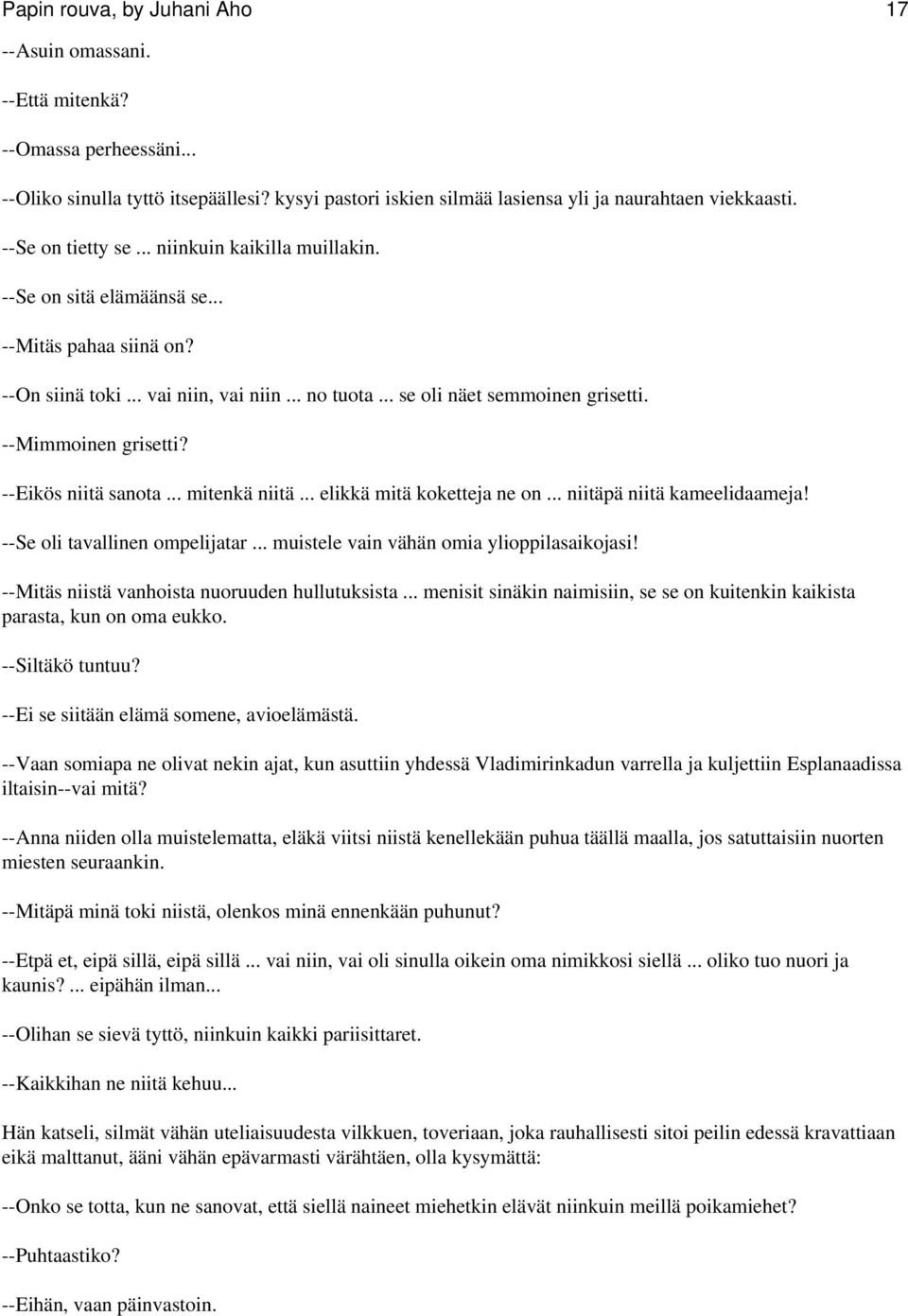 Papin rouva, by Juhani Aho 17

--Asuin omassani.

--Että mitenkä?

--Omassa perheessäni...

--Oliko sinulla tyttö itsepäällesi? kysyi pastori iskien silmää lasiensa yli ja naurahtaen viekkaasti.

--Se on tietty se ... niinkuin kaikilla muillakin.

--Se on sitä elämäänsä se...

--Mitäs pahaa siinä on?

--On siinä toki ... vai niin, vai niin ... no tuota ... se oli näet semmoinen grisetti.

--Mimmoinen grisetti?

--Eikös niitä sanota ... mitenkä niitä ... elikkä mitä koketteja ne on ... niitäpä niitä kameelidaameja!

--Se oli tavallinen ompelijatar ... muistele vain vähän omia ylioppilasaikojasi!

--Mitäs niistä vanhoista nuoruuden hullutuksista ... menisit sinäkin naimisiin, se se on kuitenkin kaikista parasta, kun on oma eukko.

--Siltäkö tuntuu?

--Ei se siitään elämä somene, avioelämästä.

--Vaan somiapa ne olivat nekin ajat, kun asuttiin yhdessä Vladimirinkadun varrella ja kuljettiin Esplanaadissa iltaisin--vai mitä?

--Anna niiden olla muistelematta, eläkä viitsi niistä kenellekään puhua täällä maalla, jos satuttaisiin nuorten miesten seuraankin.

--Mitäpä minä toki niistä, olenkos minä ennenkään puhunut?

--Etpä et, eipä sillä, eipä sillä ... vai niin, vai oli sinulla oikein oma nimikkosi siellä ... oliko tuo nuori ja kaunis? ... eipähän ilman...

--Olihan se sievä tyttö, niinkuin kaikki pariisittaret.

--Kaikkihan ne niitä kehuu...

Hän katseli, silmät vähän uteliaisuudesta vilkkuen, toveriaan, joka rauhallisesti sitoi peilin edessä kravattiaan eikä malttanut, ääni vähän epävarmasti värähtäen, olla kysymättä:

--Onko se totta, kun ne sanovat, että siellä naineet miehetkin elävät niinkuin meillä poikamiehet?

--Puhtaastiko?

--Eihän, vaan päinvastoin.